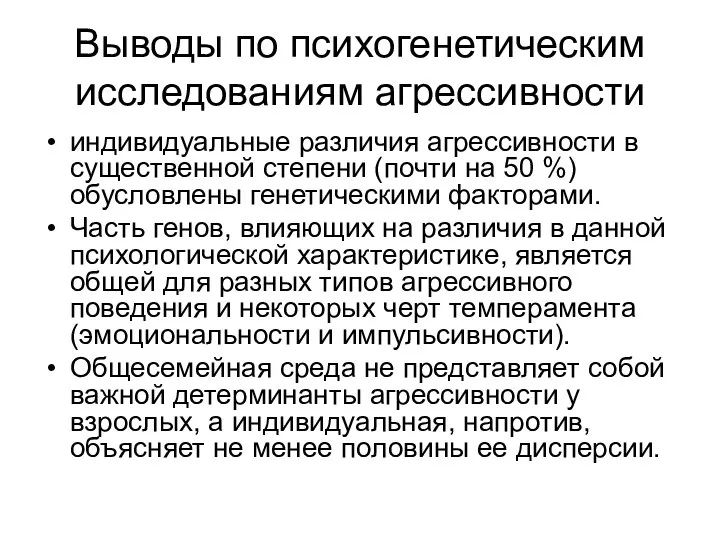 Выводы по психогенетическим исследованиям агрессивности

• индивидуальные различия агрессивности в существенной степени (почти на 50 %) обусловлены генетическими факторами.
• Часть генов, влияющих на различия в данной психологической характеристике, является общей для разных типов агрессивного поведения и некоторых черт темперамента (эмоциональности и импульсивности).
• Общесемейная среда не представляет собой важной детерминанты агрессивности у взрослых, а индивидуальная, напротив, объясняет не менее половины ее дисперсии.